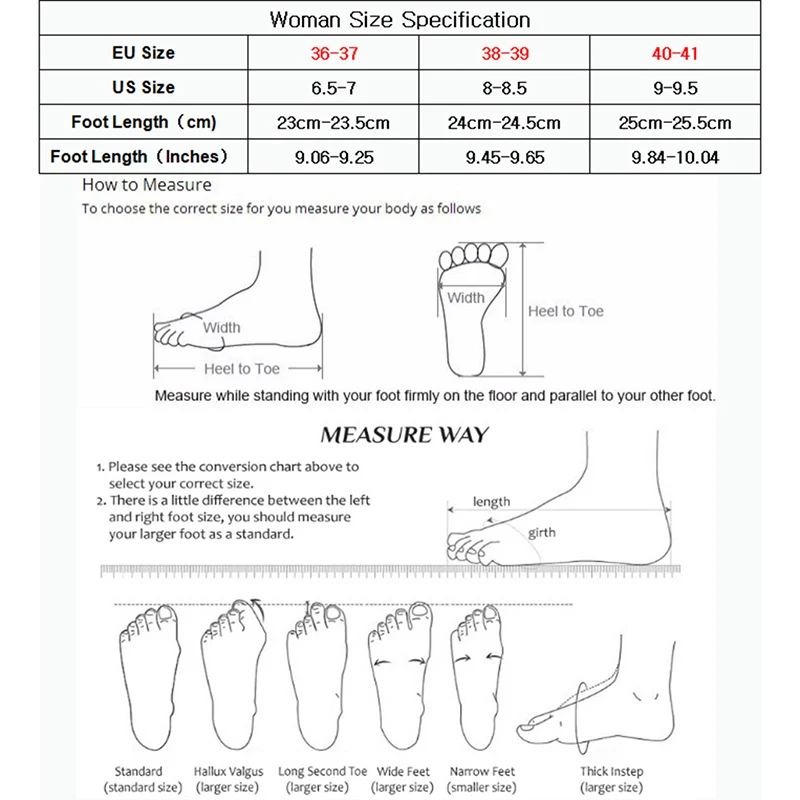 Woman Size Specification

| EU Size | 36-37 | 38-39 | 40-41 |
|---|---|---|---|
| US Size | 6.5-7 | 8-8.5 | 9-9.5 |
| Foot Length（cm） | 23cm-23.5cm | 24cm-24.5cm | 25cm-25.5cm |
| Foot Length（Inches） | 9.06-9.25 | 9.45-9.65 | 9.84-10.04 |

How to Measure
To choose the correct size for you measure your body as follows

Width
Heel to Toe

Width
Heel to Toe

Measure while standing with your foot firmly on the floor and parallel to your other foot.

MEASURE WAY

1. Please see the conversion chart above to select your correct size.
2. There is a little difference between the left and right foot size, you should measure your larger foot as a standard.

length
girth

Standard (standard size)
Hallux Valgus (larger size)
Long Second Toe (larger size)
Wide Feet (larger size)
Narrow Feet (smaller size)
Thick Instep (larger size)